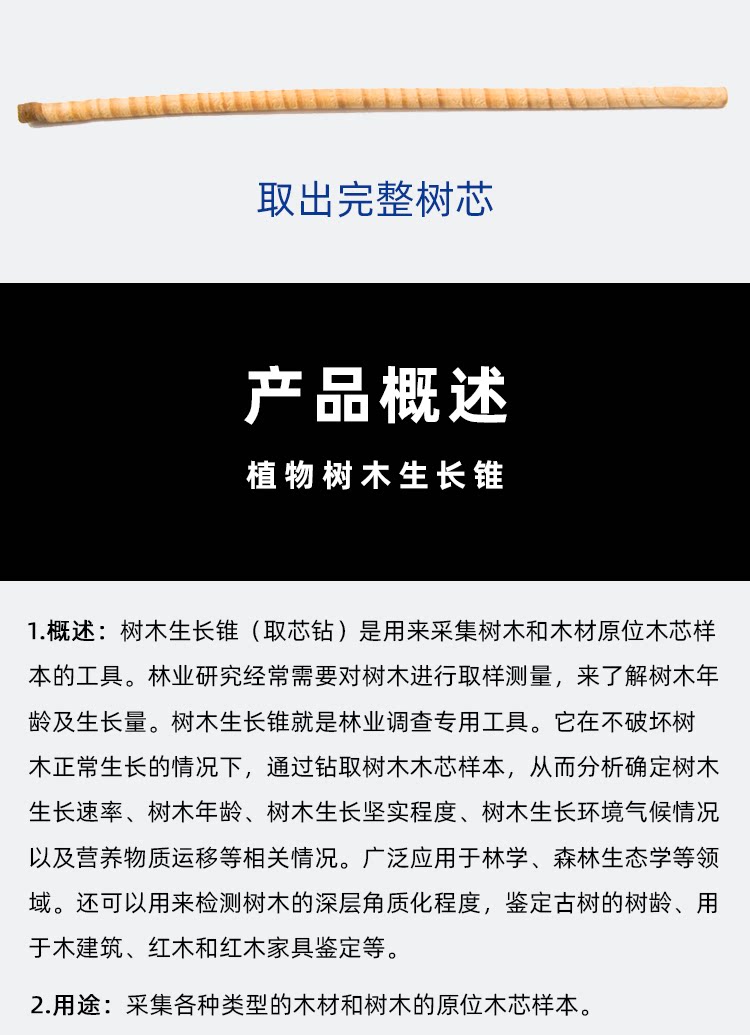 取出完整树芯

产品概述

植物树木生长锥

1.概述：树木生长锥（取芯钻）是用来采集树木和木材原位木芯样本的工具。林业研究经常需要对树木进行取样测量，来了解树木年龄及生长量。树木生长锥就是林业调查专用工具。它在不破坏树木正常生长的情况下，通过钻取树木木芯样本，从而分析确定树木生长速率、树木年龄、树木生长坚实程度、树木生长环境气候情况以及营养物质运移等相关情况。广泛应用于林学、森林生态学等领域。还可以用来检测树木的深层角质化程度，鉴定古树的树龄、用于木建筑、红木和红木家具鉴定等。

2.用途：采集各种类型的木材和树木的原位木芯样本。